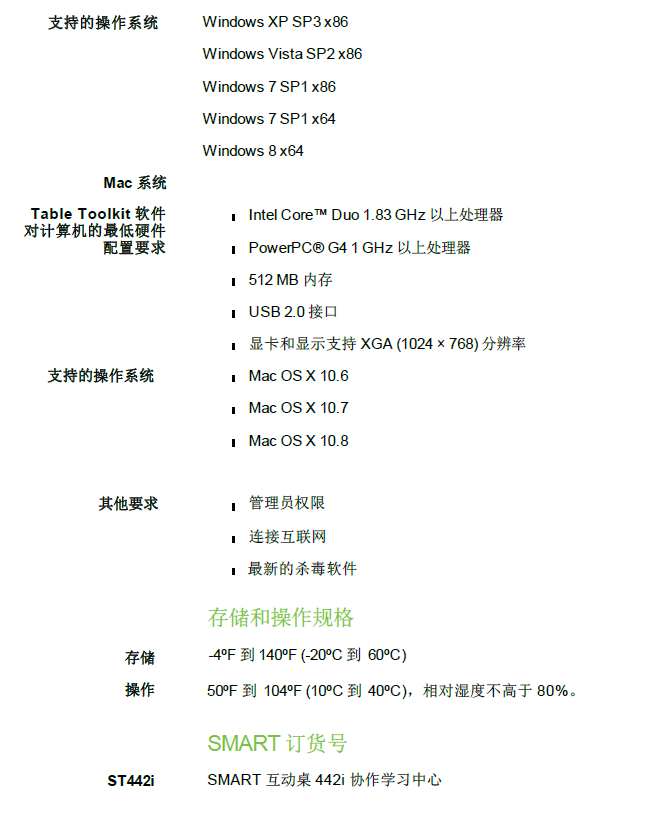 支持的操作系统
Windows XP SP3 x86
Windows Vista SP2 x86
Windows 7 SP1 x86
Windows 7 SP1 x64
Windows 8 x64

Mac 系统

Table Toolkit 软件对计算机的最低硬件配置要求
Intel Core™ Duo 1.83 GHz 以上处理器
PowerPC® G4 1 GHz 以上处理器
512 MB 内存
USB 2.0 接口
显卡和显示支持 XGA (1024 × 768) 分辨率

支持的操作系统
Mac OS X 10.6
Mac OS X 10.7
Mac OS X 10.8

其他要求
管理员权限
连接互联网
最新的杀毒软件

存储和操作规格

存储 -4ºF 到 140ºF (-20ºC 到 60ºC)

操作 50ºF 到 104ºF (10ºC 到 40ºC)，相对湿度不高于 80%。

SMART 订货号

ST442i SMART 互动桌 442i 协作学习中心